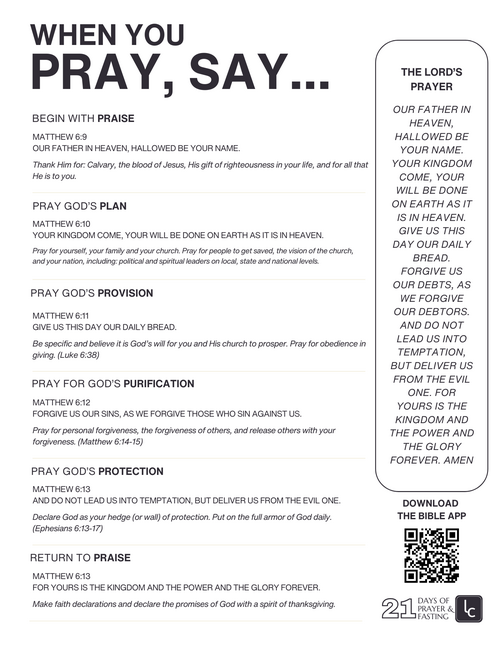 WHEN YOU
PRAY, SAY...

BEGIN WITH PRAISE

MATTHEW 6:9
OUR FATHER IN HEAVEN, HALLOWED BE YOUR NAME.

Thank Him for: Calvary, the blood of Jesus, His gift of righteousness in your life, and for all that He is to you.

PRAY GOD'S PLAN

MATTHEW 6:10
YOUR KINGDOM COME, YOUR WILL BE DONE ON EARTH AS IT IS IN HEAVEN.

Pray for yourself, your family and your church. Pray for people to get saved, the vision of the church, and your nation, including: political and spiritual leaders on local, state and national levels.

PRAY GOD'S PROVISION

MATTHEW 6:11
GIVE US THIS DAY OUR DAILY BREAD.

Be specific and believe it is God's will for you and His church to prosper. Pray for obedience in giving. (Luke 6:38)

PRAY FOR GOD'S PURIFICATION

MATTHEW 6:12
FORGIVE US OUR SINS, AS WE FORGIVE THOSE WHO SIN AGAINST US.

Pray for personal forgiveness, the forgiveness of others, and release others with your forgiveness. (Matthew 6:14-15)

PRAY GOD'S PROTECTION

MATTHEW 6:13
AND DO NOT LEAD US INTO TEMPTATION, BUT DELIVER US FROM THE EVIL ONE.

Declare God as your hedge (or wall) of protection. Put on the full armor of God daily. (Ephesians 6:13-17)

RETURN TO PRAISE

MATTHEW 6:13
FOR YOURS IS THE KINGDOM AND THE POWER AND THE GLORY FOREVER.

Make faith declarations and declare the promises of God with a spirit of thanksgiving.

THE LORD'S PRAYER

OUR FATHER IN HEAVEN, HALLOWED BE YOUR NAME. YOUR KINGDOM COME, YOUR WILL BE DONE ON EARTH AS IT IS IN HEAVEN. GIVE US THIS DAY OUR DAILY BREAD. FORGIVE US OUR DEBTS, AS WE FORGIVE OUR DEBTORS. AND DO NOT LEAD US INTO TEMPTATION, BUT DELIVER US FROM THE EVIL ONE. FOR YOURS IS THE KINGDOM AND THE POWER AND THE GLORY FOREVER. AMEN

DOWNLOAD THE BIBLE APP

21 DAYS OF PRAYER & FASTING

LC